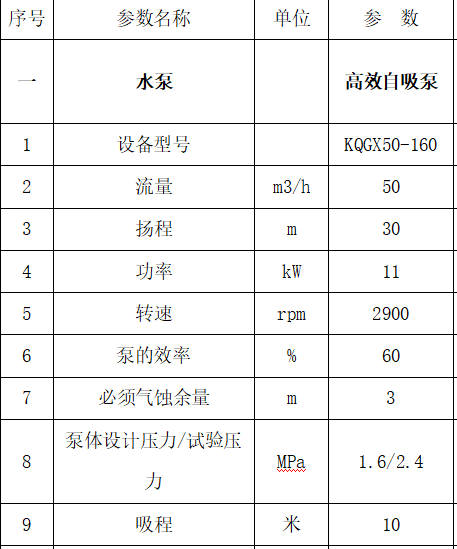 | 序号 | 参数名称 | 单位 | 参　数 |
|---|---|---|---|
| 一 | **水泵** | | **高效自吸泵** |
| 1 | 设备型号 | | KQGX50-160 |
| 2 | 流量 | m3/h | 50 |
| 3 | 扬程 | m | 30 |
| 4 | 功率 | kW | 11 |
| 5 | 转速 | rpm | 2900 |
| 6 | 泵的效率 | % | 60 |
| 7 | 必须气蚀余量 | m | 3 |
| 8 | 泵体设计压力/试验压力 | MPa | 1.6/2.4 |
| 9 | 吸程 | 米 | 10 |